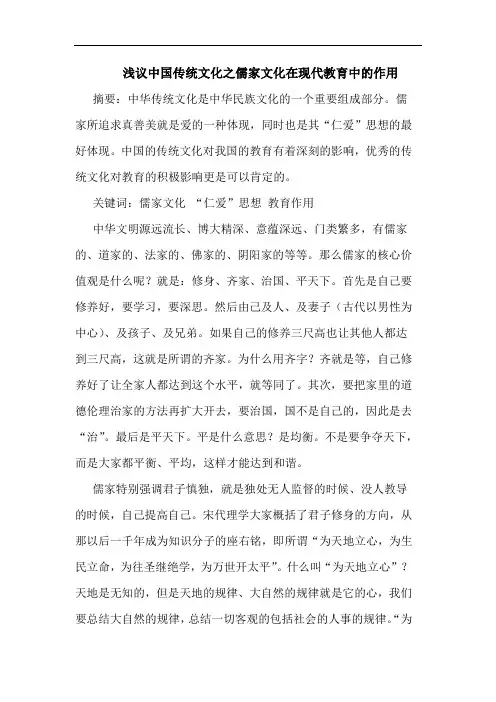 浅议中国传统文化之儒家文化在现代教育中的作用

摘要：中华传统文化是中华民族文化的一个重要组成部分。儒家所追求真善美就是爱的一种体现，同时也是其“仁爱”思想的最好体现。中国的传统文化对我国的教育有着深刻的影响，优秀的传统文化对教育的积极影响更是可以肯定的。

关键词：儒家文化 “仁爱”思想 教育作用

中华文明源远流长、博大精深、意蕴深远、门类繁多，有儒家的、道家的、法家的、佛家的、阴阳家的等等。那么儒家的核心价值观是什么呢？就是：修身、齐家、治国、平天下。首先是自己要修养好，要学习，要深思。然后由己及人、及妻子（古代以男性为中心）、及孩子、及兄弟。如果自己的修养三尺高也让其他人都达到三尺高，这就是所谓的齐家。为什么用齐字？齐就是等，自己修养好了让全家人都达到这个水平，就等同了。其次，要把家里的道德伦理治家的方法再扩大开去，要治国，国不是自己的，因此是去“治”。最后是平天下。平是什么意思？是均衡。不是要争夺天下，而是大家都平衡、平均，这样才能达到和谐。

儒家特别强调君子慎独，就是独处无人监督的时候、没人教导的时候，自己提高自己。宋代理学大家概括了君子修身的方向，从那以后一千年成为知识分子的座右铭，即所谓“为天地立心，为生民立命，为往圣继绝学，为万世开太平”。什么叫“为天地立心”？天地是无知的，但是天地的规律、大自然的规律就是它的心，我们要总结大自然的规律，总结一切客观的包括社会的人事的规律。“为